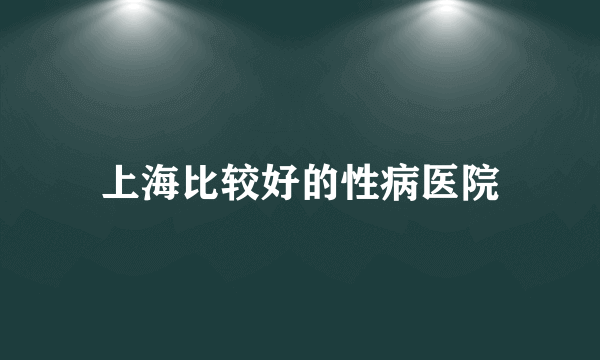 上海比较好的性病医院